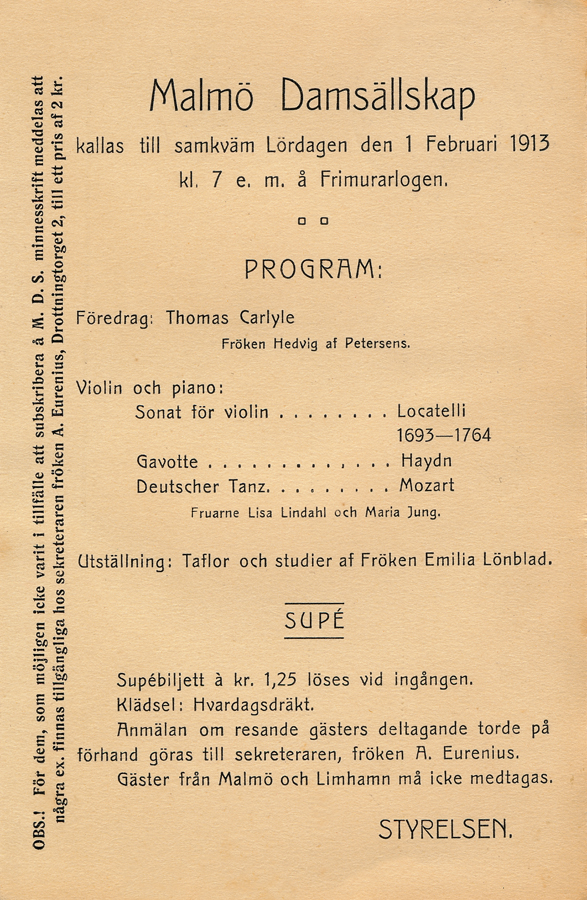 Malmö Damsällskap
kallas till samkväm Lördagen den 1 Februari 1913
kl. 7 e. m. å Frimurarlogen.

PROGRAM:

Föredrag: Thomas Carlyle
Fröken Hedvig af Petersens.

Violin och piano:
Sonat för violin . . . . . . . . Locatelli
1693—1764
Gavotte . . . . . . . . . . . . . . Haydn
Deutscher Tanz. . . . . . . . . Mozart
Fruarne Lisa Lindahl och Maria Jung.

Utställning: Taflor och studier af Fröken Emilia Lönblad.

SUPÉ

Supébiljett à kr. 1,25 löses vid ingången.
Klädsel: Hvardagsdräkt.
Anmälan om resande gästers deltagande torde på förhand göras till sekreteraren, fröken A. Eurenius.
Gäster från Malmö och Limhamn må icke medtagas.

STYRELSEN.

OBS.! För dem, som möjligen icke varit i tillfälle att subskribera å M. D. S. minnesskrift meddelas att några ex. finnas tillgängliga hos sekreteraren fröken A. Eurenius, Drottningtorget 2, till ett pris af 2 kr.